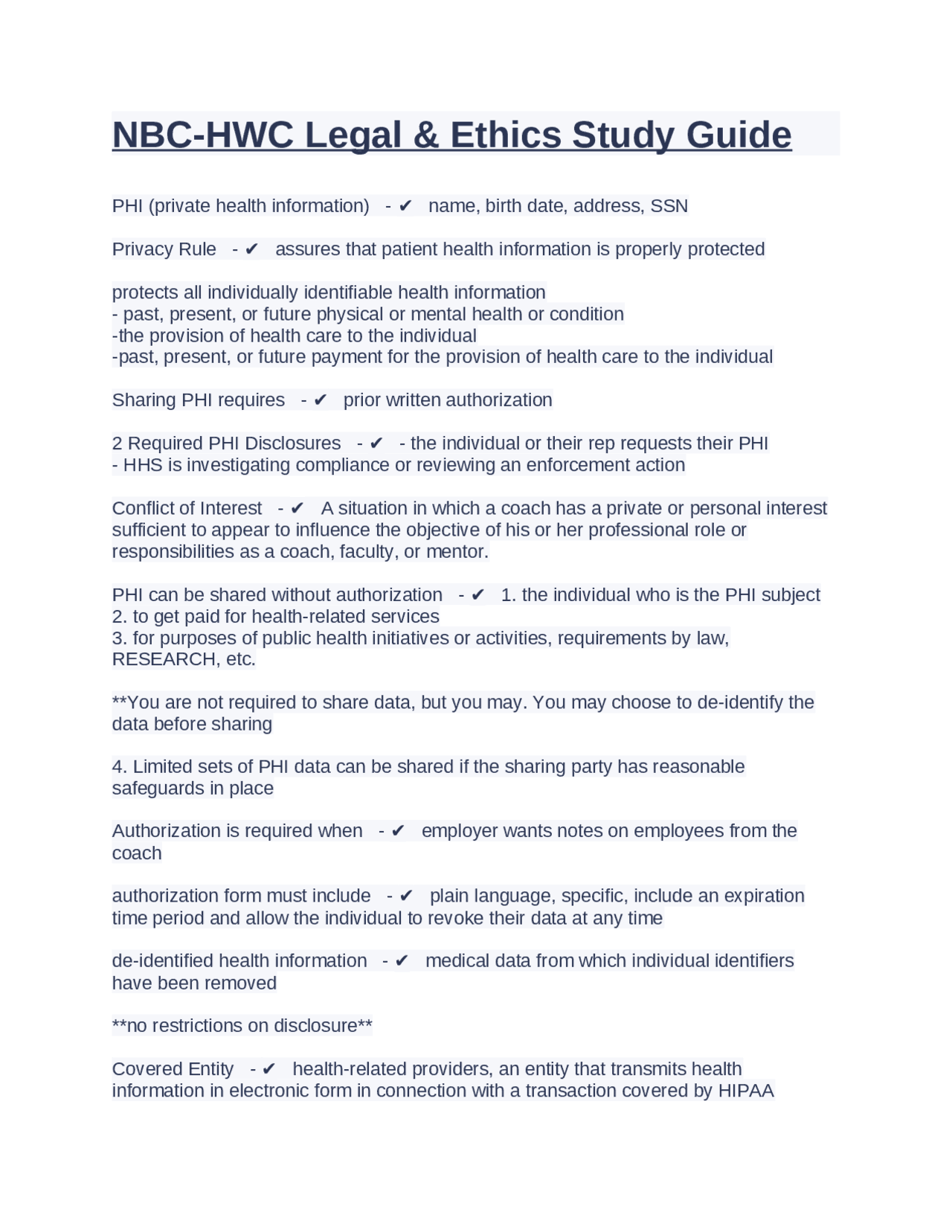 NBC-HWC Legal & Ethics Study Guide

PHI (private health information) - ✔ name, birth date, address, SSN

Privacy Rule - ✔ assures that patient health information is properly protected

protects all individually identifiable health information
- past, present, or future physical or mental health or condition
-the provision of health care to the individual
-past, present, or future payment for the provision of health care to the individual

Sharing PHI requires - ✔ prior written authorization

2 Required PHI Disclosures - ✔ - the individual or their rep requests their PHI
- HHS is investigating compliance or reviewing an enforcement action

Conflict of Interest - ✔ A situation in which a coach has a private or personal interest sufficient to appear to influence the objective of his or her professional role or responsibilities as a coach, faculty, or mentor.

PHI can be shared without authorization - ✔ 1. the individual who is the PHI subject
2. to get paid for health-related services
3. for purposes of public health initiatives or activities, requirements by law, RESEARCH, etc.

**You are not required to share data, but you may. You may choose to de-identify the data before sharing

4. Limited sets of PHI data can be shared if the sharing party has reasonable safeguards in place

Authorization is required when - ✔ employer wants notes on employees from the coach

authorization form must include - ✔ plain language, specific, include an expiration time period and allow the individual to revoke their data at any time

de-identified health information - ✔ medical data from which individual identifiers have been removed

**no restrictions on disclosure**

Covered Entity - ✔ health-related providers, an entity that transmits health information in electronic form in connection with a transaction covered by HIPAA